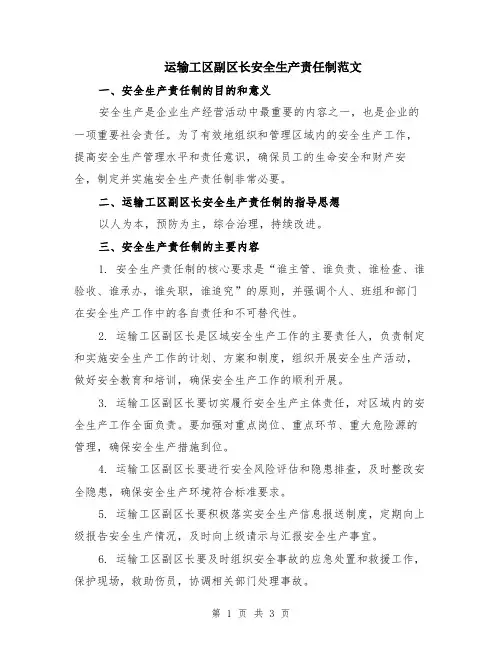 运输工区副区长安全生产责任制范文

一、安全生产责任制的目的和意义

安全生产是企业生产经营活动中最重要的内容之一，也是企业的一项重要社会责任。为了有效地组织和管理区域内的安全生产工作，提高安全生产管理水平和责任意识，确保员工的生命安全和财产安全，制定并实施安全生产责任制非常必要。

二、运输工区副区长安全生产责任制的指导思想

以人为本，预防为主，综合治理，持续改进。

三、安全生产责任制的主要内容

1. 安全生产责任制的核心要求是“谁主管、谁负责、谁检查、谁验收、谁承办，谁失职，谁追究”的原则，并强调个人、班组和部门在安全生产工作中的各自责任和不可替代性。

2. 运输工区副区长是区域安全生产工作的主要责任人，负责制定和实施安全生产工作的计划、方案和制度，组织开展安全生产活动，做好安全教育和培训，确保安全生产工作的顺利开展。

3. 运输工区副区长要切实履行安全生产主体责任，对区域内的安全生产工作全面负责。要加强对重点岗位、重点环节、重大危险源的管理，确保安全生产措施到位。

4. 运输工区副区长要进行安全风险评估和隐患排查，及时整改安全隐患，确保安全生产环境符合标准要求。

5. 运输工区副区长要积极落实安全生产信息报送制度，定期向上级报告安全生产情况，及时向上级请示与汇报安全生产事宜。

6. 运输工区副区长要及时组织安全事故的应急处置和救援工作，保护现场，救助伤员，协调相关部门处理事故。

第 1 页 共 3 页